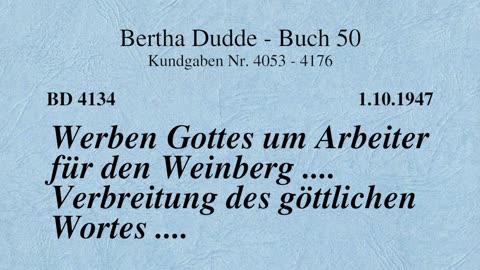 Bertha Dudde - Buch 50
Kundgaben Nr. 4053 - 4176

BD 4134

1.10.1947

Werben Gottes um Arbeiter für den Weinberg .... Verbreitung des göttlichen Wortes ....